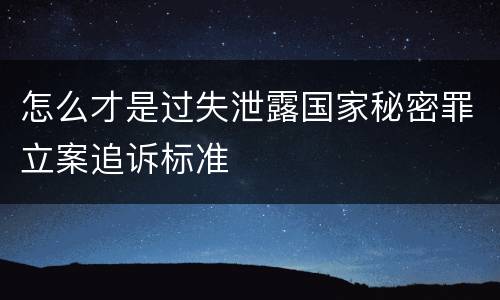 怎么才是过失泄露国家秘密罪立案追诉标准